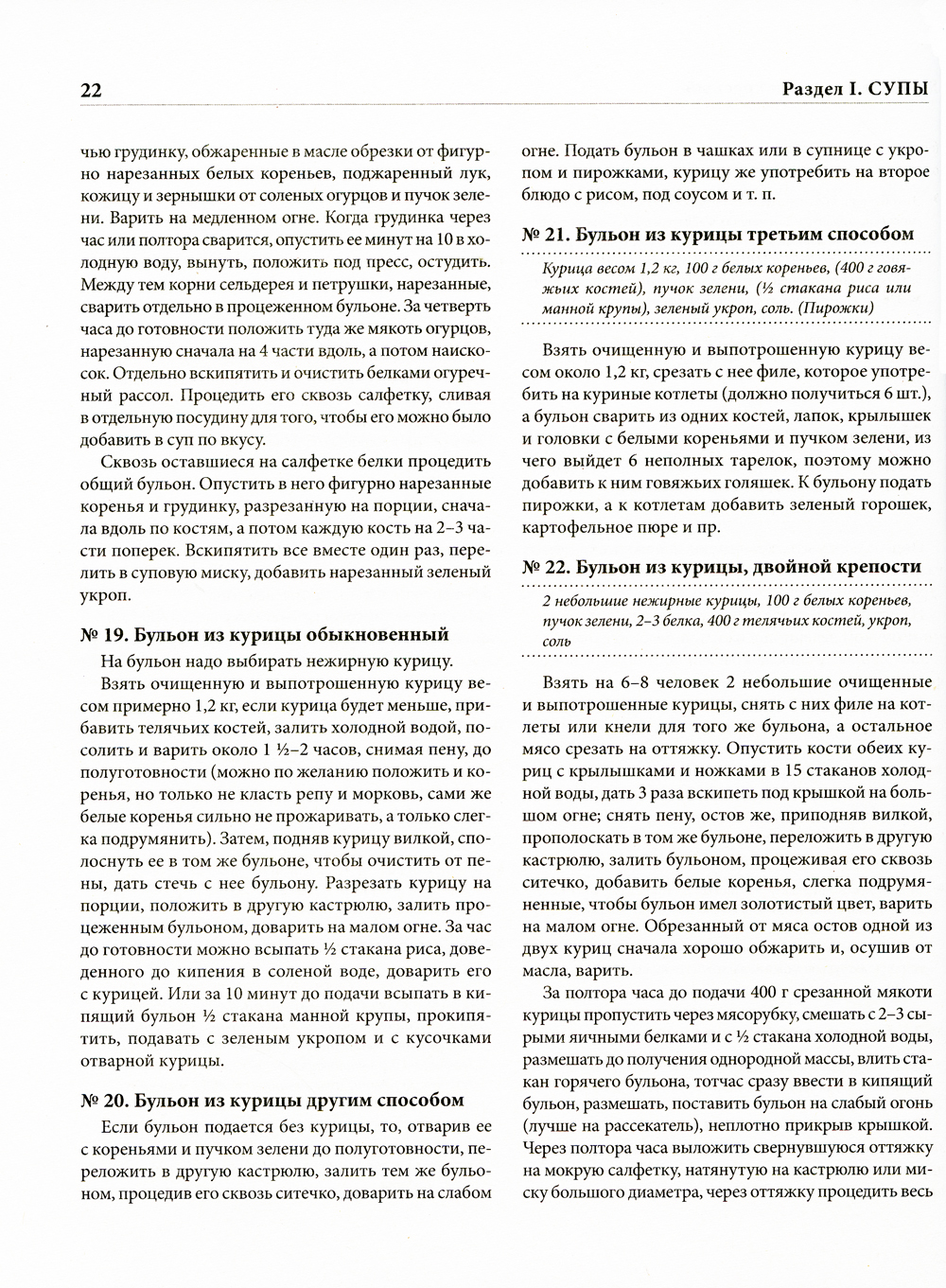 22

Раздел I. СУПЫ

чью грудинку, обжаренные в масле обрезки от фигурно нарезанных белых кореньев, поджаренный лук, кожицу и зернышки от соленых огурцов и пучок зелени. Варить на медленном огне. Когда грудинка через час или полтора сварится, опустить ее минут на 10 в холодную воду, вынуть, положить под пресс, остудить. Между тем корни сельдерея и петрушки, нарезанные, сварить отдельно в процеженном бульоне. За четверть часа до готовности положить туда же мякоть огурцов, нарезанную сначала на 4 части вдоль, а потом наискосок. Отдельно вскипятить и очистить белками огуречный рассол. Процедить его сквозь салфетку, сливая в отдельную посудину для того, чтобы его можно было добавить в суп по вкусу.

Сквозь оставшиеся на салфетке белки процедить общий бульон. Опустить в него фигурно нарезанные коренья и грудинку, разрезанную на порции, сначала вдоль по костям, а потом каждую кость на 2–3 части поперек. Вскипятить все вместе один раз, перелить в суповую миску, добавить нарезанный зеленый укроп.

№ 19. Бульон из курицы обыкновенный

На бульон надо выбирать нежирную курицу.

Взять очищенную и выпотрошенную курицу весом примерно 1,2 кг, если курица будет меньше, прибавить телячьих костей, залить холодной водой, посолить и варить около 1 ½–2 часов, снимая пену, до полуготовности (можно по желанию положить и коренья, но только не класть репу и морковь, сами же белые коренья сильно не прожаривать, а только слегка подрумянить). Затем, подняв курицу вилкой, сполоснуть ее в том же бульоне, чтобы очистить от пены, дать стечь с нее бульону. Разрезать курицу на порции, положить в другую кастрюлю, залить процеженным бульоном, доварить на малом огне. За час до готовности можно всыпать ½ стакана риса, доведенного до кипения в соленой воде, доварить его с курицей. Или за 10 минут до подачи всыпать в кипящий бульон ½ стакана манной крупы, прокипятить, подавать с зеленым укропом и с кусочками отварной курицы.

№ 20. Бульон из курицы другим способом

Если бульон подается без курицы, то, отварив ее с кореньями и пучком зелени до полуготовности, переложить в другую кастрюлю, залить тем же бульоном, процедив его сквозь ситечко, доварить на слабом огне. Подать бульон в чашках или в супнице с укропом и пирожками, курицу же употребить на второе блюдо с рисом, под соусом и т. п.

№ 21. Бульон из курицы третьим способом

Курица весом 1,2 кг, 100 г белых кореньев, (400 г говяжьих костей), пучок зелени, (½ стакана риса или манной крупы), зеленый укроп, соль. (Пирожки)

Взять очищенную и выпотрошенную курицу весом около 1,2 кг, срезать с нее филе, которое употребить на куриные котлеты (должно получиться 6 шт.), а бульон сварить из одних костей, лапок, крылышек и головки с белыми кореньями и пучком зелени, из чего выйдет 6 неполных тарелок, поэтому можно добавить к ним говяжьих голяшек. К бульону подать пирожки, а к котлетам добавить зеленый горошек, картофельное пюре и пр.

№ 22. Бульон из курицы, двойной крепости

2 небольшие нежирные курицы, 100 г белых кореньев, пучок зелени, 2–3 белка, 400 г телячьих костей, укроп, соль

Взять на 6–8 человек 2 небольшие очищенные и выпотрошенные курицы, снять с них филе на котлеты или кнели для того же бульона, а остальное мясо срезать на оттяжку. Опустить кости обеих куриц с крылышками и ножками в 15 стаканов холодной воды, дать 3 раза вскипеть под крышкой на большом огне; снять пену, остов же, приподняв вилкой, прополоскать в том же бульоне, переложить в другую кастрюлю, залить бульоном, процеживая его сквозь ситечко, добавить белые коренья, слегка подрумяненные, чтобы бульон имел золотистый цвет, варить на малом огне. Обрезанный от мяса остов одной из двух куриц сначала хорошо обжарить и, осушив от масла, варить.

За полтора часа до подачи 400 г срезанной мякоти курицы пропустить через мясорубку, смешать с 2–3 сырыми яичными белками и с ½ стакана холодной воды, размешать до получения однородной массы, влить стакан горячего бульона, тотчас сразу ввести в кипящий бульон, размешать, поставить бульон на слабый огонь (лучше на рассекатель), неплотно прикрыв крышкой. Через полтора часа выложить свернувшуюся оттяжку на мокрую салфетку, натянутую на кастрюлю или миску большого диаметра, через оттяжку процедить весь